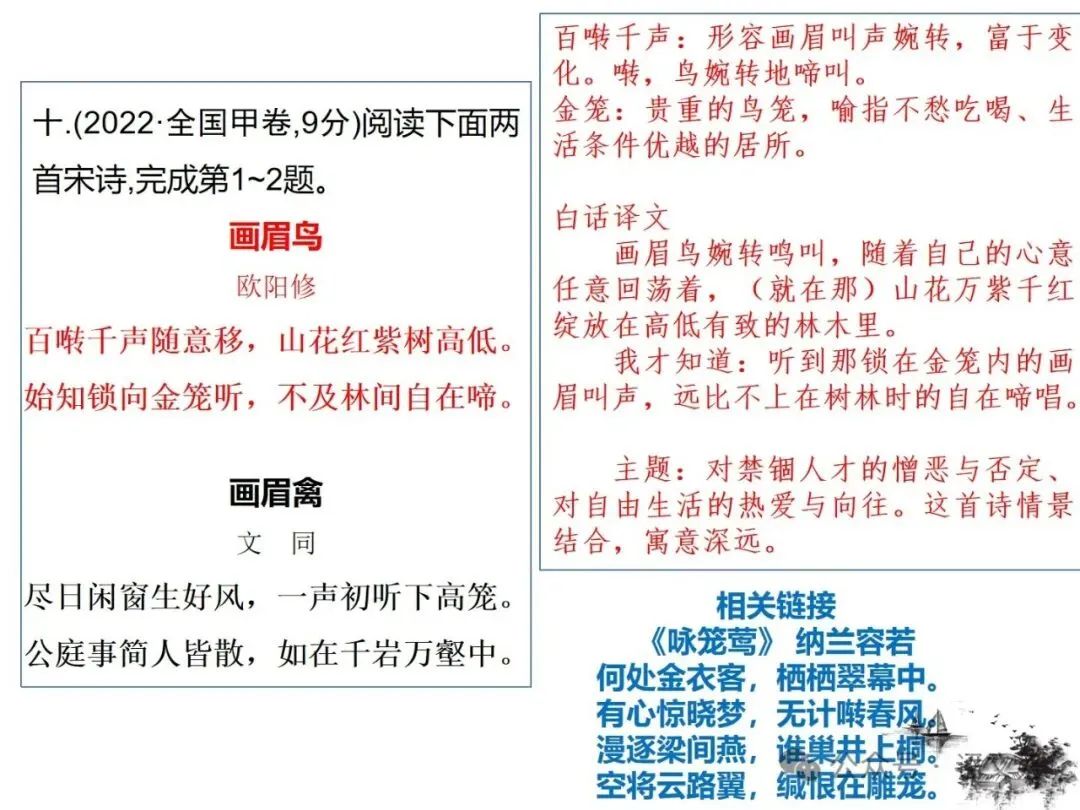 十.(2022·全国甲卷,9分)阅读下面两首宋诗,完成第1~2题。

画眉鸟
欧阳修
百啭千声随意移，山花红紫树高低。
始知锁向金笼听，不及林间自在啼。

画眉禽
文　同
尽日闲窗生好风，一声初听下高笼。
公庭事简人皆散，如在千岩万壑中。

百啭千声：形容画眉叫声婉转，富于变化。啭，鸟婉转地啼叫。
金笼：贵重的鸟笼，喻指不愁吃喝、生活条件优越的居所。

白话译文
画眉鸟婉转鸣叫，随着自己的心意任意回荡着，（就在那）山花万紫千红绽放在高低有致的林木里。
我才知道：听到那锁在金笼内的画眉叫声，远比不上在树林时的自在啼唱。

主题：对禁锢人才的憎恶与否定、对自由生活的热爱与向往。这首诗情景结合，寓意深远。

相关链接
《咏笼莺》 纳兰容若
何处金衣客，栖栖翠幕中。
有心惊晓梦，无计啭春风。
漫逐梁间燕，谁巢井上桐。
空将云路翼，缄恨在雕笼。